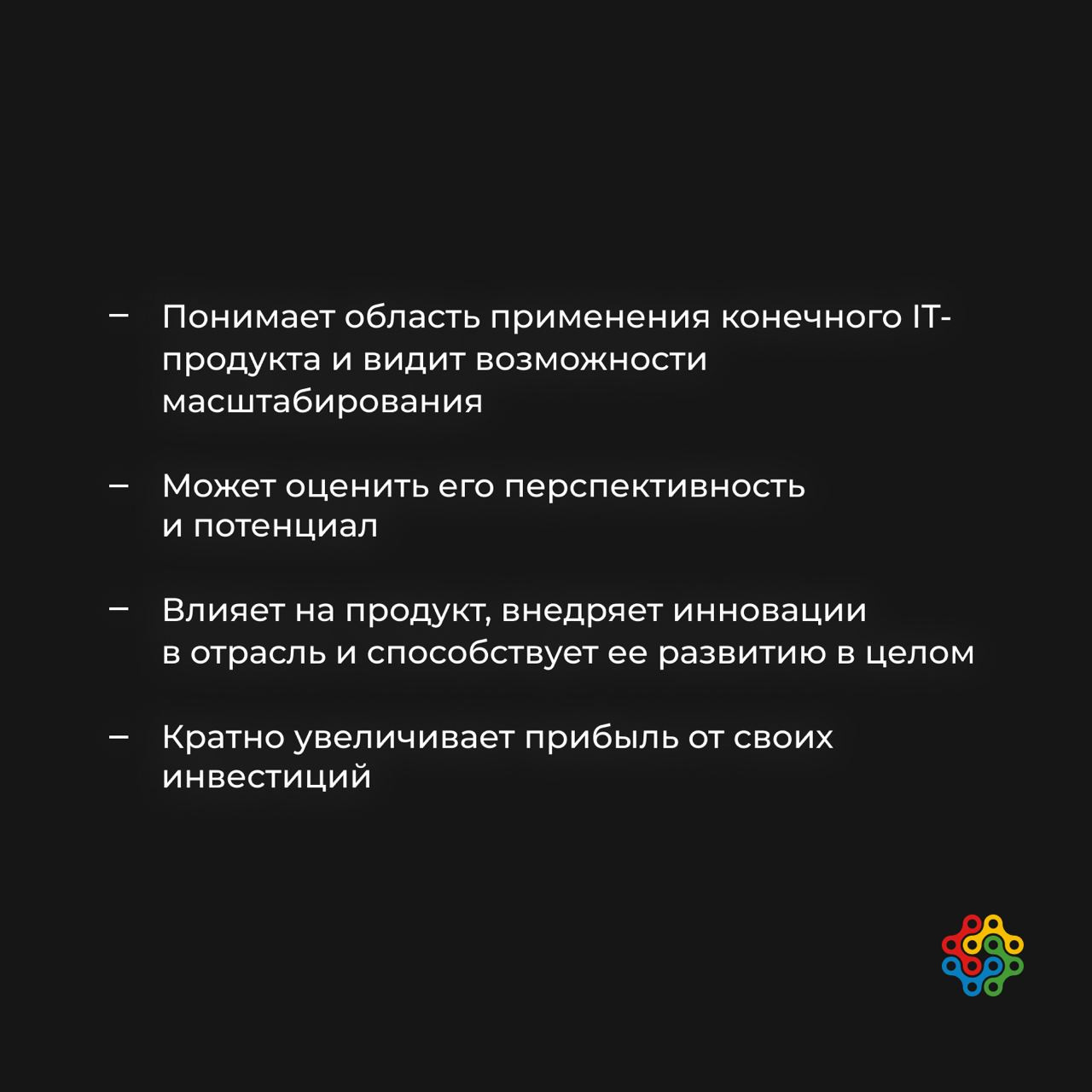 – Понимает область применения конечного IT-продукта и видит возможности масштабирования

– Может оценить его перспективность и потенциал

– Влияет на продукт, внедряет инновации в отрасль и способствует ее развитию в целом

– Кратно увеличивает прибыль от своих инвестиций